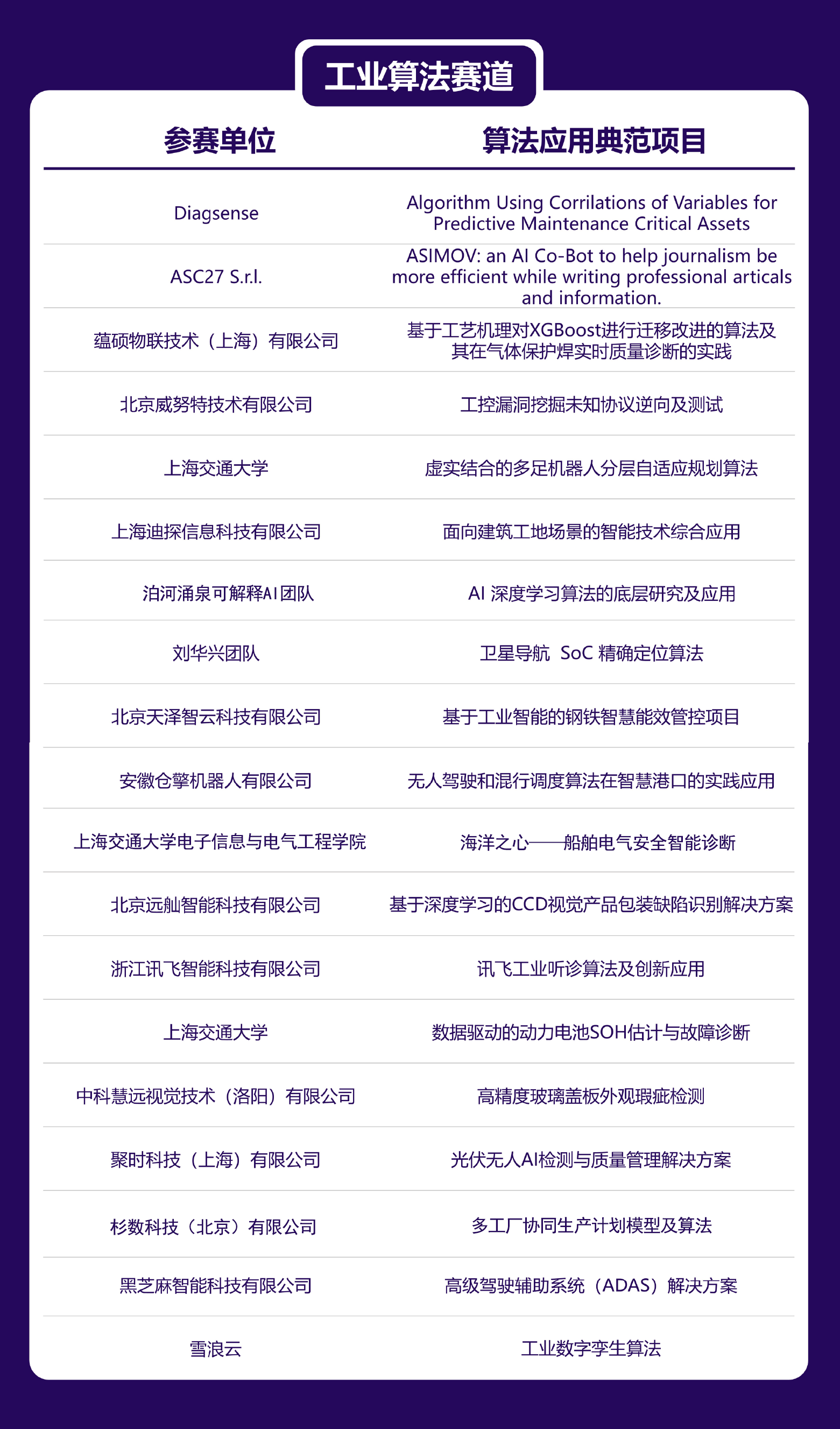 工业算法赛道

| 参赛单位 | 算法应用典范项目 |
|---|---|
| Diagsense | Algorithm Using Corrilations of Variables for Predictive Maintenance Critical Assets |
| ASC27 S.r.l. | ASIMOV: an AI Co-Bot to help journalism be more efficient while writing professional articals and information. |
| 蕴硕物联技术（上海）有限公司 | 基于工艺机理对XGBoost进行迁移改进的算法及其在气体保护焊实时质量诊断的实践 |
| 北京威努特技术有限公司 | 工控漏洞挖掘未知协议逆向及测试 |
| 上海交通大学 | 虚实结合的多足机器人分层自适应规划算法 |
| 上海迪探信息科技有限公司 | 面向建筑工地场景的智能技术综合应用 |
| 泊河涌泉可解释AI团队 | AI 深度学习算法的底层研究及应用 |
| 刘华兴团队 | 卫星导航 SoC 精确定位算法 |
| 北京天泽智云科技有限公司 | 基于工业智能的钢铁智慧能效管控项目 |
| 安徽仓擎机器人有限公司 | 无人驾驶和混行调度算法在智慧港口的实践应用 |
| 上海交通大学电子信息与电气工程学院 | 海洋之心——船舶电气安全智能诊断 |
| 北京远舢智能科技有限公司 | 基于深度学习的CCD视觉产品包装缺陷识别解决方案 |
| 浙江讯飞智能科技有限公司 | 讯飞工业听诊算法及创新应用 |
| 上海交通大学 | 数据驱动的动力电池SOH估计与故障诊断 |
| 中科慧远视觉技术（洛阳）有限公司 | 高精度玻璃盖板外观瑕疵检测 |
| 聚时科技（上海）有限公司 | 光伏无人AI检测与质量管理解决方案 |
| 杉数科技（北京）有限公司 | 多工厂协同生产计划模型及算法 |
| 黑芝麻智能科技有限公司 | 高级驾驶辅助系统（ADAS）解决方案 |
| 雪浪云 | 工业数字孪生算法 |